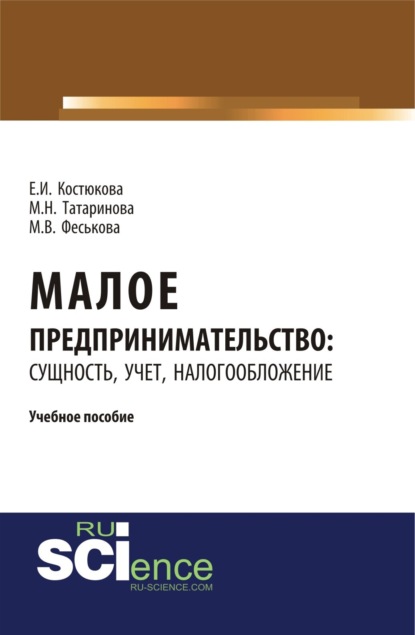 Е.И. Костюкова
М.Н. Татаринова
М.В. Феськова

МАЛОЕ
ПРЕДПРИНИМАТЕЛЬСТВО:
СУЩНОСТЬ, УЧЕТ, НАЛОГООБЛОЖЕНИЕ

Учебное пособие

RU
SCIence
RU-SCIENCE.COM